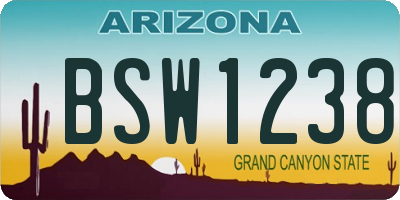 ARIZONA

BSW1238

GRAND CANYON STATE